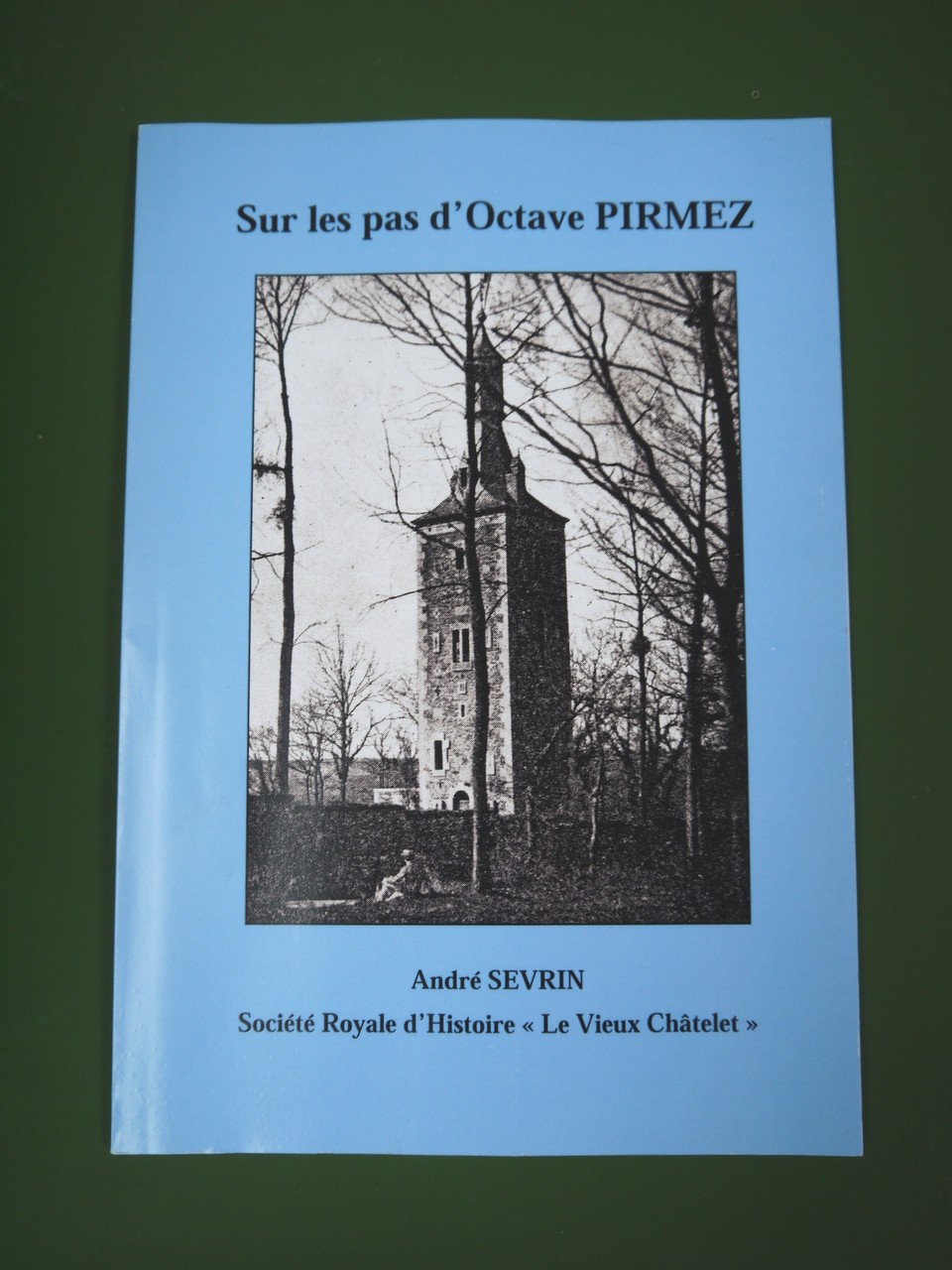 Sur les pas d'Octave PIRMEZ

André SEVRIN

Société Royale d'Histoire « Le Vieux Châtelet »